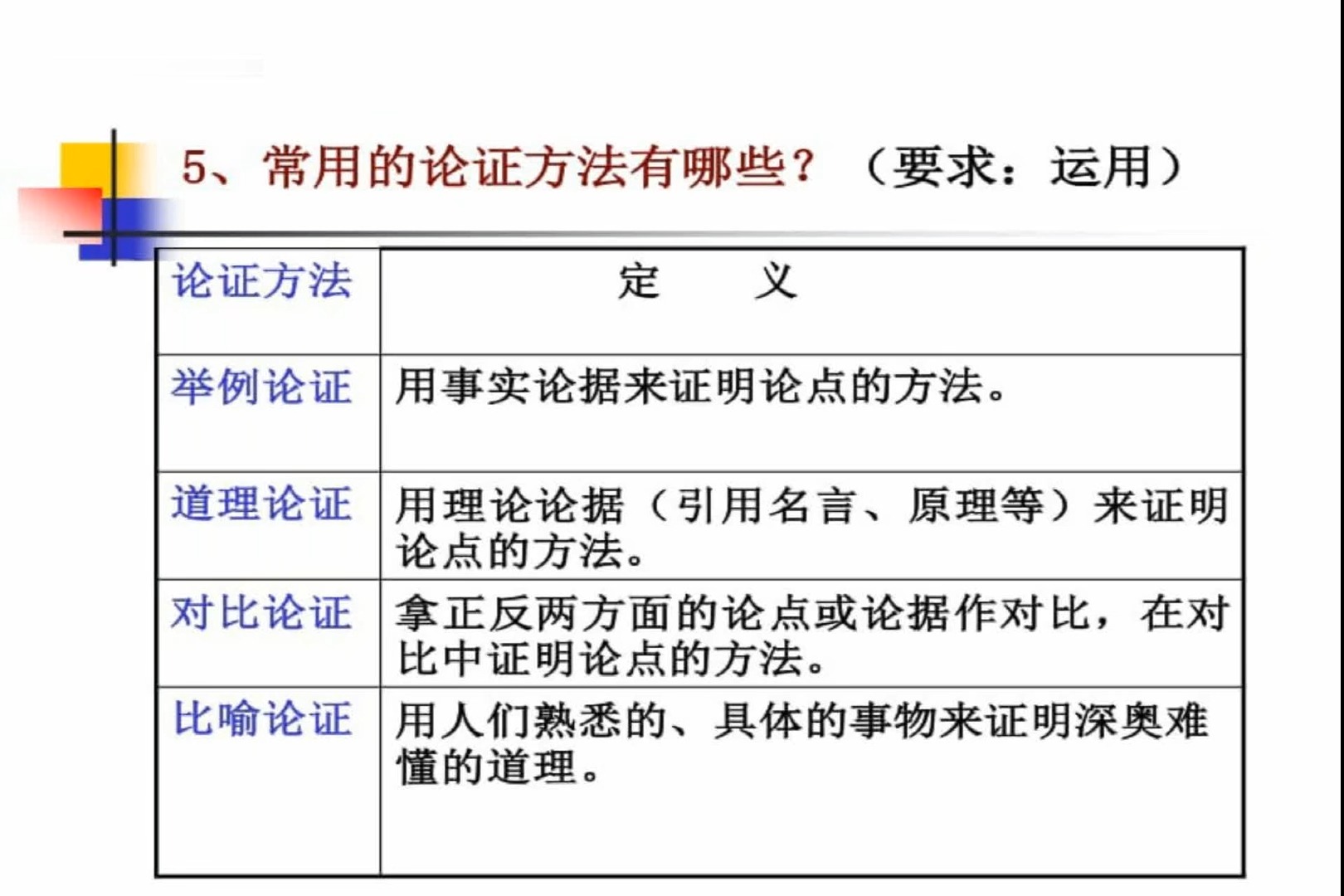 5、常用的论证方法有哪些？（要求：运用）

| 论证方法 | 定　　义 |
|---|---|
| 举例论证 | 用事实论据来证明论点的方法。 |
| 道理论证 | 用理论论据（引用名言、原理等）来证明论点的方法。 |
| 对比论证 | 拿正反两方面的论点或论据作对比，在对比中证明论点的方法。 |
| 比喻论证 | 用人们熟悉的、具体的事物来证明深奥难懂的道理。 |